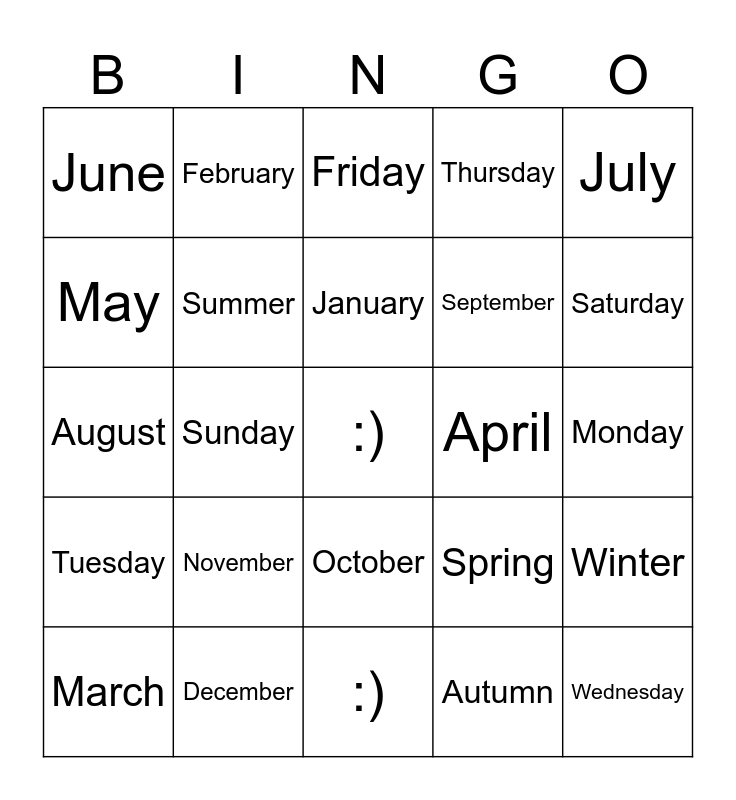 | B | I | N | G | O |
|---|---|---|---|---|
| June | February | Friday | Thursday | July |
| May | Summer | January | September | Saturday |
| August | Sunday | :) | April | Monday |
| Tuesday | November | October | Spring | Winter |
| March | December | :) | Autumn | Wednesday |